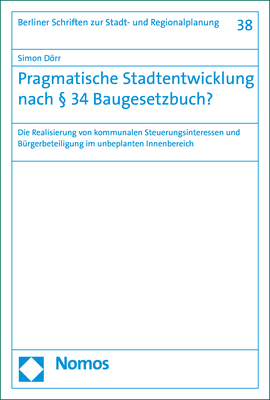 Berliner Schriften zur Stadt- und Regionalplanung 38

Simon Dörr

Pragmatische Stadtentwicklung nach § 34 Baugesetzbuch?

Die Realisierung von kommunalen Steuerungsinteressen und Bürgerbeteiligung im unbeplanten Innenbereich

Nomos